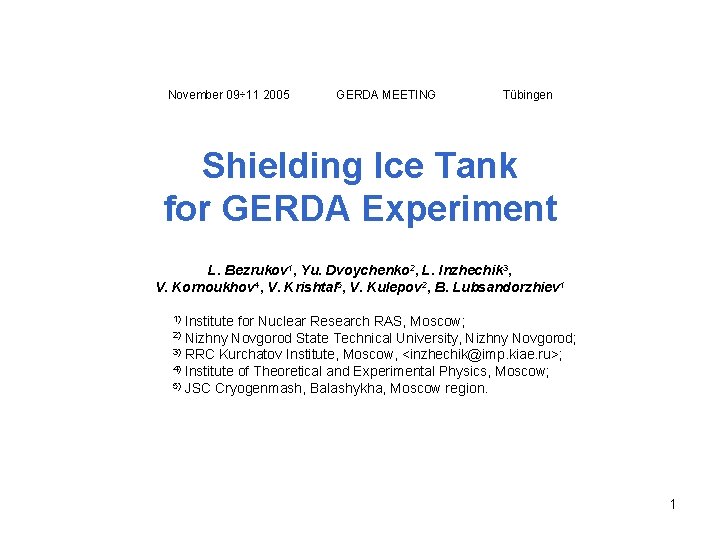 November 09÷11 2005 GERDA MEETING Tübingen

Shielding Ice Tank
for GERDA Experiment

L. Bezrukov$^1$, Yu. Dvoychenko$^2$, L. Inzhechik$^3$, V. Kornoukhov$^4$, V. Krishtal$^5$, V. Kulepov$^2$, B. Lubsandorzhiev$^1$

$^{1)}$ Institute for Nuclear Research RAS, Moscow;
$^{2)}$ Nizhny Novgorod State Technical University, Nizhny Novgorod;
$^{3)}$ RRC Kurchatov Institute, Moscow, <inzhechik@imp.kiae.ru>;
$^{4)}$ Institute of Theoretical and Experimental Physics, Moscow;
$^{5)}$ JSC Cryogenmash, Balashykha, Moscow region.

1